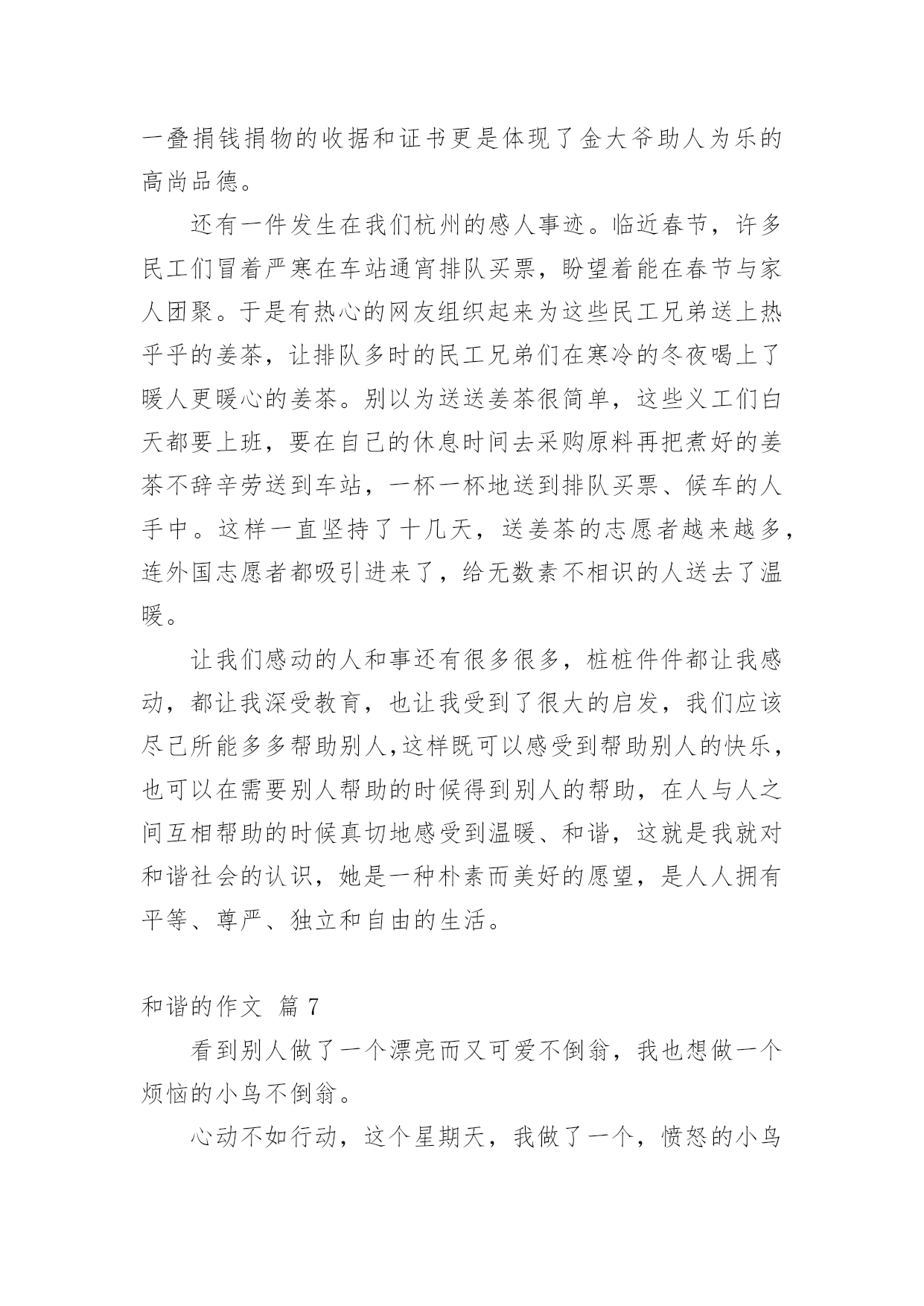 一叠捐钱捐物的收据和证书更是体现了金大爷助人为乐的高尚品德。

还有一件发生在我们杭州的感人事迹。临近春节，许多民工们冒着严寒在车站通宵排队买票，盼望着能在春节与家人团聚。于是有热心的网友组织起来为这些民工兄弟送上热乎乎的姜茶，让排队多时的民工兄弟们在寒冷的冬夜喝上了暖人更暖心的姜茶。别以为送送姜茶很简单，这些义工们白天都要上班，要在自己的休息时间去采购原料再把煮好的姜茶不辞辛劳送到车站，一杯一杯地送到排队买票、候车的人手中。这样一直坚持了十几天，送姜茶的志愿者越来越多，连外国志愿者都吸引进来了，给无数素不相识的人送去了温暖。

让我们感动的人和事还有很多很多，桩桩件件都让我感动，都让我深受教育，也让我受到了很大的启发，我们应该尽己所能多多帮助别人,这样既可以感受到帮助别人的快乐，也可以在需要别人帮助的时候得到别人的帮助，在人与人之间互相帮助的时候真切地感受到温暖、和谐，这就是我就对和谐社会的认识，她是一种朴素而美好的愿望，是人人拥有平等、尊严、独立和自由的生活。

和谐的作文 篇 7

看到别人做了一个漂亮而又可爱不倒翁，我也想做一个烦恼的小鸟不倒翁。

心动不如行动，这个星期天，我做了一个，愤怒的小鸟